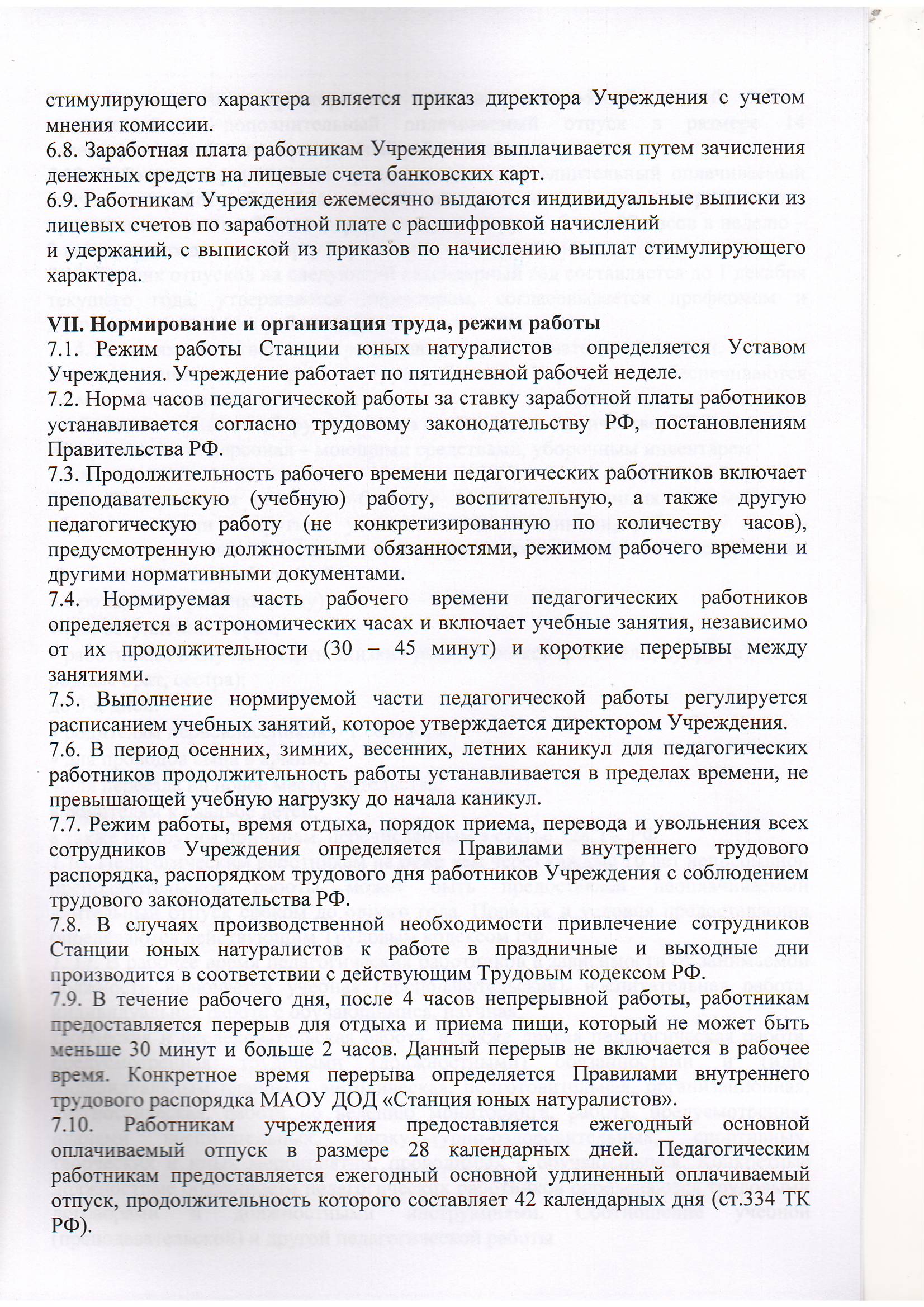 стимулирующего характера является приказ директора Учреждения с учетом мнения комиссии.
6.8. Заработная плата работникам Учреждения выплачивается путем зачисления денежных средств на лицевые счета банковских карт.
6.9. Работникам Учреждения ежемесячно выдаются индивидуальные выписки из лицевых счетов по заработной плате с расшифровкой начислений и удержаний, с выпиской из приказов по начислению выплат стимулирующего характера.

VII. Нормирование и организация труда, режим работы
7.1. Режим работы Станции юных натуралистов определяется Уставом Учреждения. Учреждение работает по пятидневной рабочей неделе.
7.2. Норма часов педагогической работы за ставку заработной платы работников устанавливается согласно трудовому законодательству РФ, постановлениям Правительства РФ.
7.3. Продолжительность рабочего времени педагогических работников включает преподавательскую (учебную) работу, воспитательную, а также другую педагогическую работу (не конкретизированную по количеству часов), предусмотренную должностными обязанностями, режимом рабочего времени и другими нормативными документами.
7.4. Нормируемая часть рабочего времени педагогических работников определяется в астрономических часах и включает учебные занятия, независимо от их продолжительности (30 – 45 минут) и короткие перерывы между занятиями.
7.5. Выполнение нормируемой части педагогической работы регулируется расписанием учебных занятий, которое утверждается директором Учреждения.
7.6. В период осенних, зимних, весенних, летних каникул для педагогических работников продолжительность работы устанавливается в пределах времени, не превышающей учебную нагрузку до начала каникул.
7.7. Режим работы, время отдыха, порядок приема, перевода и увольнения всех сотрудников Учреждения определяется Правилами внутреннего трудового распорядка, распорядком трудового дня работников Учреждения с соблюдением трудового законодательства РФ.
7.8. В случаях производственной необходимости привлечение сотрудников Станции юных натуралистов к работе в праздничные и выходные дни производится в соответствии с действующим Трудовым кодексом РФ.
7.9. В течение рабочего дня, после 4 часов непрерывной работы, работникам предоставляется перерыв для отдыха и приема пищи, который не может быть меньше 30 минут и больше 2 часов. Данный перерыв не включается в рабочее время. Конкретное время перерыва определяется Правилами внутреннего трудового распорядка МАОУ ДОД «Станция юных натуралистов».
7.10. Работникам учреждения предоставляется ежегодный основной оплачиваемый отпуск в размере 28 календарных дней. Педагогическим работникам предоставляется ежегодный основной удлиненный оплачиваемый отпуск, продолжительность которого составляет 42 календарных дня (ст.334 ТК РФ).